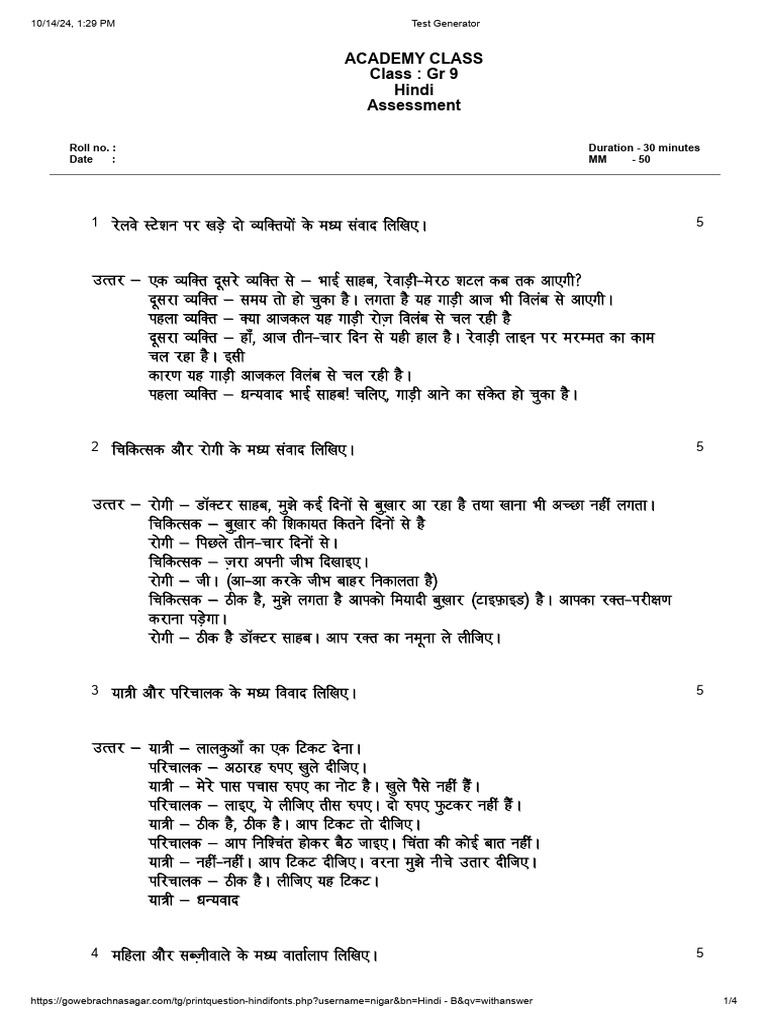 10/14/24, 1:29 PM
Test Generator

ACADEMY CLASS
Class : Gr 9
Hindi
Assessment

Roll no. :
Date :

Duration - 30 minutes
MM - 50

1 रेलवे स्टेशन पर खड़े दो व्यक्तियों के मध्य संवाद लिखिए। 5

उत्तर – एक व्यक्ति दूसरे व्यक्ति से – भाई साहब, रेवाड़ी-मेरठ शटल कब तक आएगी?
दूसरा व्यक्ति – समय तो हो चुका है। लगता है यह गाड़ी आज भी विलंब से आएगी।
पहला व्यक्ति – क्या आजकल यह गाड़ी रोज़ विलंब से चल रही है
दूसरा व्यक्ति – हाँ, आज तीन-चार दिन से यही हाल है। रेवाड़ी लाइन पर मरम्मत का काम चल रहा है। इसी
कारण यह गाड़ी आजकल विलंब से चल रही है।
पहला व्यक्ति – धन्यवाद भाई साहब! चलिए, गाड़ी आने का संकेत हो चुका है।

2 चिकित्सक और रोगी के मध्य संवाद लिखिए। 5

उत्तर – रोगी – डॉक्टर साहब, मुझे कई दिनों से बुखार आ रहा है तथा खाना भी अच्छा नहीं लगता।
चिकित्सक – बुखार की शिकायत कितने दिनों से है
रोगी – पिछले तीन-चार दिनों से।
चिकित्सक – ज़रा अपनी जीभ दिखाइए।
रोगी – जी। (आ-आ करके जीभ बाहर निकालता है)
चिकित्सक – ठीक है, मुझे लगता है आपको मियादी बुखार (टाइफ़ाइड) है। आपका रक्त-परीक्षण कराना पड़ेगा।
रोगी – ठीक है डॉक्टर साहब। आप रक्त का नमूना ले लीजिए।

3 यात्री और परिचालक के मध्य विवाद लिखिए। 5

उत्तर – यात्री – लालकुआँ का एक टिकट देना।
परिचालक – अठारह रुपए खुले दीजिए।
यात्री – मेरे पास पचास रुपए का नोट है। खुले पैसे नहीं हैं।
परिचालक – लाइए, ये लीजिए तीस रुपए। दो रुपए फुटकर नहीं हैं।
यात्री – ठीक है, ठीक है। आप टिकट तो दीजिए।
परिचालक – आप निश्चिंत होकर बैठ जाइए। चिंता की कोई बात नहीं।
यात्री – नहीं-नहीं। आप टिकट दीजिए। वरना मुझे नीचे उतार दीजिए।
परिचालक – ठीक है। लीजिए यह टिकट।
यात्री – धन्यवाद

4 महिला और सब्ज़ीवाले के मध्य वार्तालाप लिखिए। 5

https://gowebrachnasagar.com/tg/printquestion-hindifonts.php?username=nigar&bn=Hindi - B&qv=withanswer 1/4